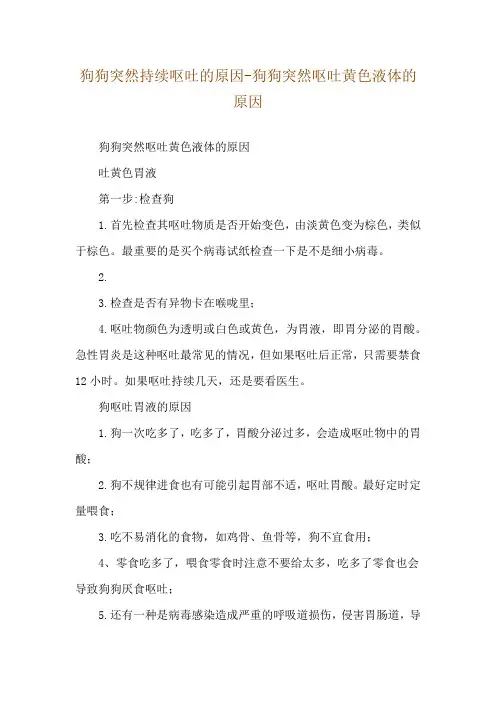 狗狗突然持续呕吐的原因-狗狗突然呕吐黄色液体的原因

狗狗突然呕吐黄色液体的原因

吐黄色胃液

第一步:检查狗

1.首先检查其呕吐物质是否开始变色，由淡黄色变为棕色，类似于棕色。最重要的是买个病毒试纸检查一下是不是细小病毒。

2.

3.检查是否有异物卡在喉咙里;

4.呕吐物颜色为透明或白色或黄色，为胃液，即胃分泌的胃酸。急性胃炎是这种呕吐最常见的情况，但如果呕吐后正常，只需要禁食12小时。如果呕吐持续几天，还是要看医生。

狗呕吐胃液的原因

1.狗一次吃多了，吃多了，胃酸分泌过多，会造成呕吐物中的胃酸;

2.狗不规律进食也有可能引起胃部不适，呕吐胃酸。最好定时定量喂食;

3.吃不易消化的食物，如鸡骨、鱼骨等，狗不宜食用;

4、零食吃多了，喂食零食时注意不要给太多，吃多了零食也会导致狗狗厌食呕吐;

5.还有一种是病毒感染造成严重的呼吸道损伤，侵害胃肠道，导